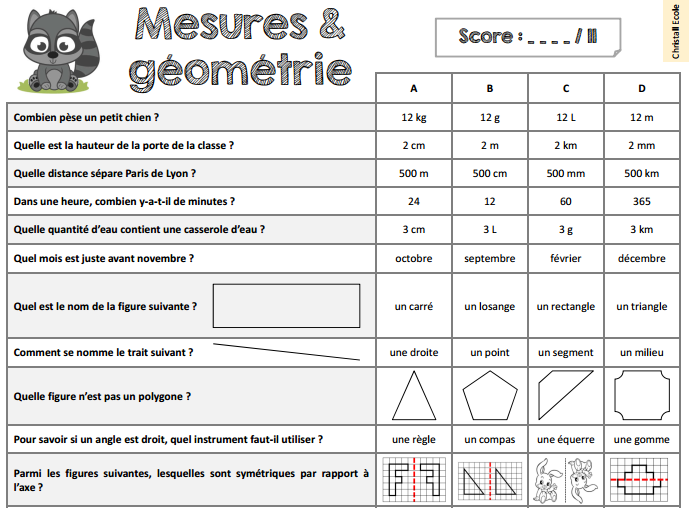 Mesures & géométrie

Score : _ _ _ _ / 11

Christall Ecole

| | A | B | C | D |
|---|---|---|---|---|
| Combien pèse un petit chien ? | 12 kg | 12 g | 12 L | 12 m |
| Quelle est la hauteur de la porte de la classe ? | 2 cm | 2 m | 2 km | 2 mm |
| Quelle distance sépare Paris de Lyon ? | 500 m | 500 cm | 500 mm | 500 km |
| Dans une heure, combien y-a-t-il de minutes ? | 24 | 12 | 60 | 365 |
| Quelle quantité d'eau contient une casserole d'eau ? | 3 cm | 3 L | 3 g | 3 km |
| Quel mois est juste avant novembre ? | octobre | septembre | février | décembre |
| Quel est le nom de la figure suivante ? | un carré | un losange | un rectangle | un triangle |
| Comment se nomme le trait suivant ? | une droite | un point | un segment | un milieu |
| Quelle figure n'est pas un polygone ? | | | | |
| Pour savoir si un angle est droit, quel instrument faut-il utiliser ? | une règle | un compas | une équerre | une gomme |
| Parmi les figures suivantes, lesquelles sont symétriques par rapport à l'axe ? | | | | |